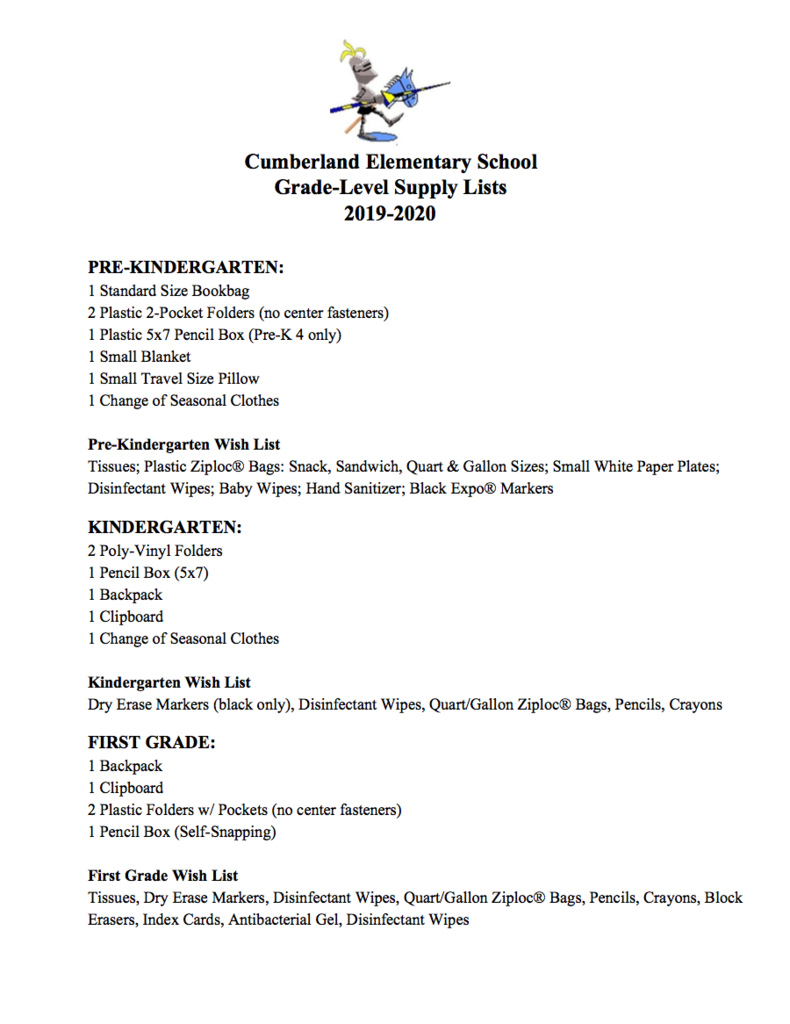 Cumberland Elementary School
Grade-Level Supply Lists
2019-2020

PRE-KINDERGARTEN:
1 Standard Size Bookbag
2 Plastic 2-Pocket Folders (no center fasteners)
1 Plastic 5x7 Pencil Box (Pre-K 4 only)
1 Small Blanket
1 Small Travel Size Pillow
1 Change of Seasonal Clothes

Pre-Kindergarten Wish List
Tissues; Plastic Ziploc® Bags: Snack, Sandwich, Quart & Gallon Sizes; Small White Paper Plates; Disinfectant Wipes; Baby Wipes; Hand Sanitizer; Black Expo® Markers

KINDERGARTEN:
2 Poly-Vinyl Folders
1 Pencil Box (5x7)
1 Backpack
1 Clipboard
1 Change of Seasonal Clothes

Kindergarten Wish List
Dry Erase Markers (black only), Disinfectant Wipes, Quart/Gallon Ziploc® Bags, Pencils, Crayons

FIRST GRADE:
1 Backpack
1 Clipboard
2 Plastic Folders w/ Pockets (no center fasteners)
1 Pencil Box (Self-Snapping)

First Grade Wish List
Tissues, Dry Erase Markers, Disinfectant Wipes, Quart/Gallon Ziploc® Bags, Pencils, Crayons, Block Erasers, Index Cards, Antibacterial Gel, Disinfectant Wipes